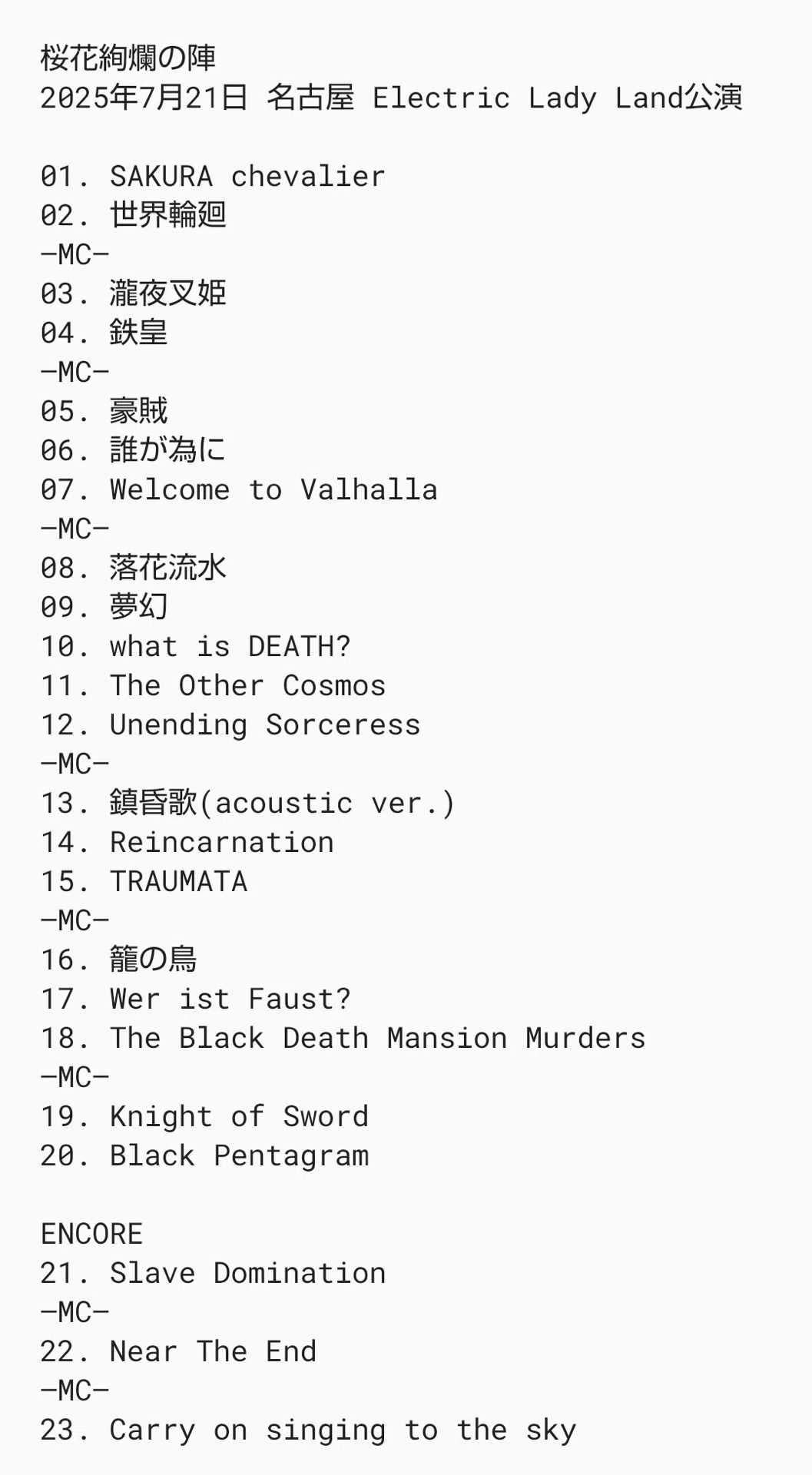 桜花絢爛の陣
2025年7月21日 名古屋 Electric Lady Land公演

01. SAKURA chevalier
02. 世界輪廻
—MC—
03. 瀧夜叉姫
04. 鉄皇
—MC—
05. 豪賊
06. 誰が為に
07. Welcome to Valhalla
—MC—
08. 落花流水
09. 夢幻
10. what is DEATH?
11. The Other Cosmos
12. Unending Sorceress
—MC—
13. 鎮昏歌(acoustic ver.)
14. Reincarnation
15. TRAUMATA
—MC—
16. 籠の鳥
17. Wer ist Faust?
18. The Black Death Mansion Murders
—MC—
19. Knight of Sword
20. Black Pentagram

ENCORE
21. Slave Domination
—MC—
22. Near The End
—MC—
23. Carry on singing to the sky